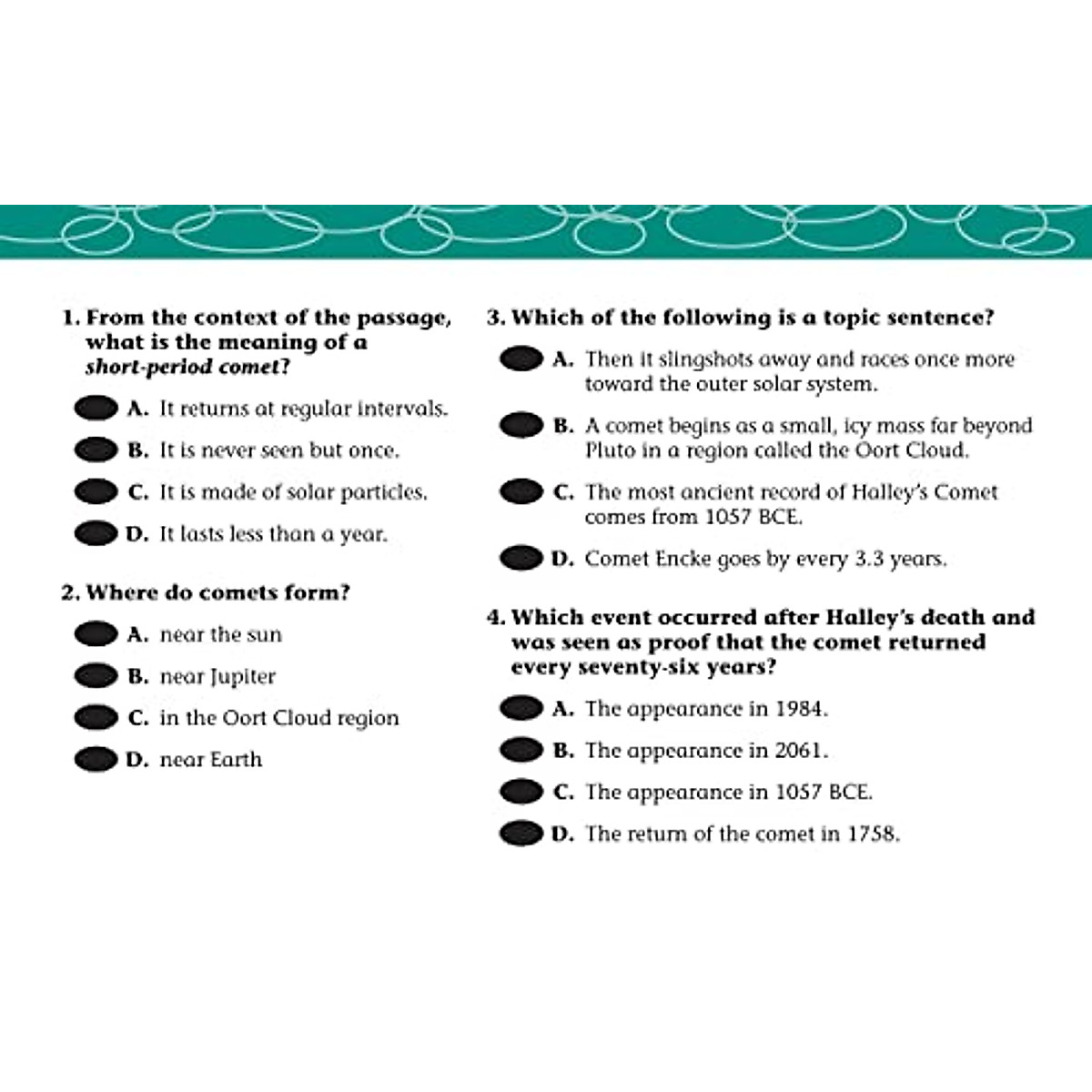 1. From the context of the passage, what is the meaning of a short-period comet?

A. It returns at regular intervals.

B. It is never seen but once.

C. It is made of solar particles.

D. It lasts less than a year.

2. Where do comets form?

A. near the sun

B. near Jupiter

C. in the Oort Cloud region

D. near Earth

3. Which of the following is a topic sentence?

A. Then it slingshots away and races once more toward the outer solar system.

B. A comet begins as a small, icy mass far beyond Pluto in a region called the Oort Cloud.

C. The most ancient record of Halley's Comet comes from 1057 BCE.

D. Comet Encke goes by every 3.3 years.

4. Which event occurred after Halley's death and was seen as proof that the comet returned every seventy-six years?

A. The appearance in 1984.

B. The appearance in 2061.

C. The appearance in 1057 BCE.

D. The return of the comet in 1758.